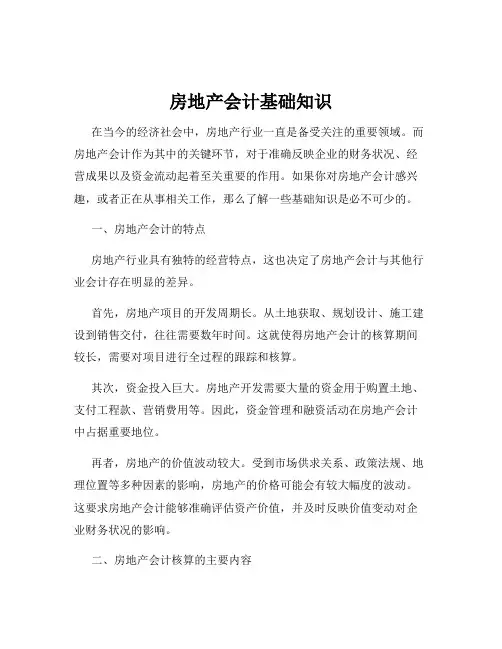 房地产会计基础知识

在当今的经济社会中，房地产行业一直是备受关注的重要领域。而房地产会计作为其中的关键环节，对于准确反映企业的财务状况、经营成果以及资金流动起着至关重要的作用。如果你对房地产会计感兴趣，或者正在从事相关工作，那么了解一些基础知识是必不可少的。

一、房地产会计的特点

房地产行业具有独特的经营特点，这也决定了房地产会计与其他行业会计存在明显的差异。

首先，房地产项目的开发周期长。从土地获取、规划设计、施工建设到销售交付，往往需要数年时间。这就使得房地产会计的核算期间较长，需要对项目进行全过程的跟踪和核算。

其次，资金投入巨大。房地产开发需要大量的资金用于购置土地、支付工程款、营销费用等。因此，资金管理和融资活动在房地产会计中占据重要地位。

再者，房地产的价值波动较大。受到市场供求关系、政策法规、地理位置等多种因素的影响，房地产的价格可能会有较大幅度的波动。这要求房地产会计能够准确评估资产价值，并及时反映价值变动对企业财务状况的影响。

二、房地产会计核算的主要内容